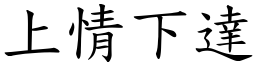 上情下達